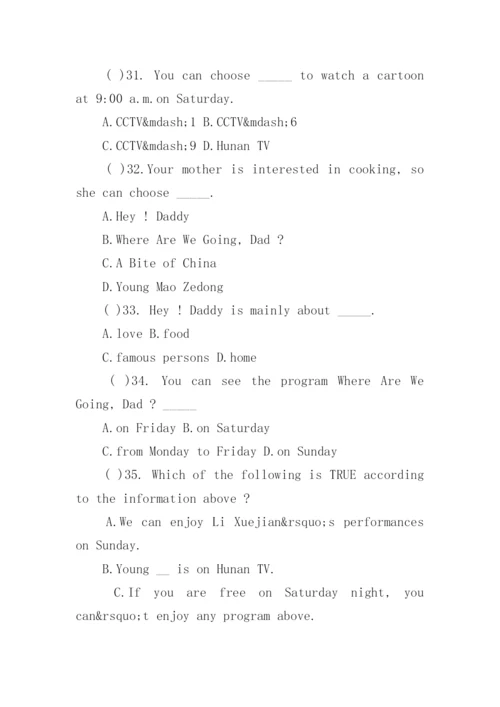 ( )31. You can choose _____ to watch a cartoon at 9:00 a.m.on Saturday.

A.CCTV&mdash;1 B.CCTV&mdash;6

C.CCTV&mdash;9 D.Hunan TV

( )32.Your mother is interested in cooking, so she can choose _____.

A.Hey ! Daddy

B.Where Are We Going, Dad ?

C.A Bite of China

D.Young Mao Zedong

( )33. Hey ! Daddy is mainly about _____.

A.love B.food

C.famous persons D.home

( )34. You can see the program Where Are We Going, Dad ? _____

A.on Friday B.on Saturday

C.from Monday to Friday D.on Sunday

( )35. Which of the following is TRUE according to the information above ?

A.We can enjoy Li Xuejian&rsquo;s performances on Sunday.

B.Young __ is on Hunan TV.

C.If you are free on Saturday night, you can&rsquo;t enjoy any program above.